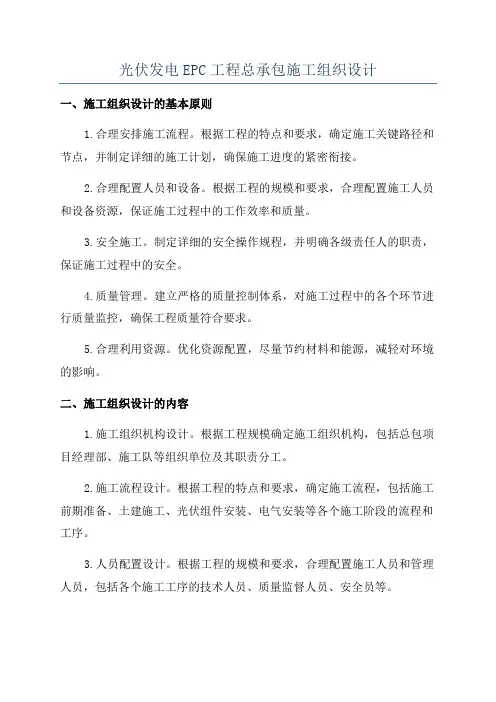 光伏发电EPC工程总承包施工组织设计

一、施工组织设计的基本原则

1.合理安排施工流程。根据工程的特点和要求，确定施工关键路径和节点，并制定详细的施工计划，确保施工进度的紧密衔接。

2.合理配置人员和设备。根据工程的规模和要求，合理配置施工人员和设备资源，保证施工过程中的工作效率和质量。

3.安全施工。制定详细的安全操作规程，并明确各级责任人的职责，保证施工过程中的安全。

4.质量管理。建立严格的质量控制体系，对施工过程中的各个环节进行质量监控，确保工程质量符合要求。

5.合理利用资源。优化资源配置，尽量节约材料和能源，减轻对环境的影响。

二、施工组织设计的内容

1.施工组织机构设计。根据工程规模确定施工组织机构，包括总包项目经理部、施工队等组织单位及其职责分工。

2.施工流程设计。根据工程的特点和要求，确定施工流程，包括施工前期准备、土建施工、光伏组件安装、电气安装等各个施工阶段的流程和工序。

3.人员配置设计。根据工程的规模和要求，合理配置施工人员和管理人员，包括各个施工工序的技术人员、质量监督人员、安全员等。